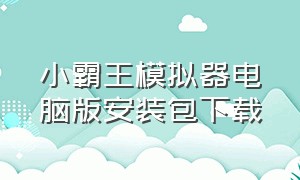 小霸王模拟器电脑版安装包下载